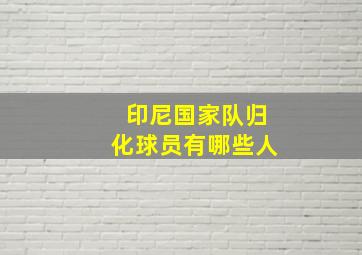 印尼国家队归化球员有哪些人